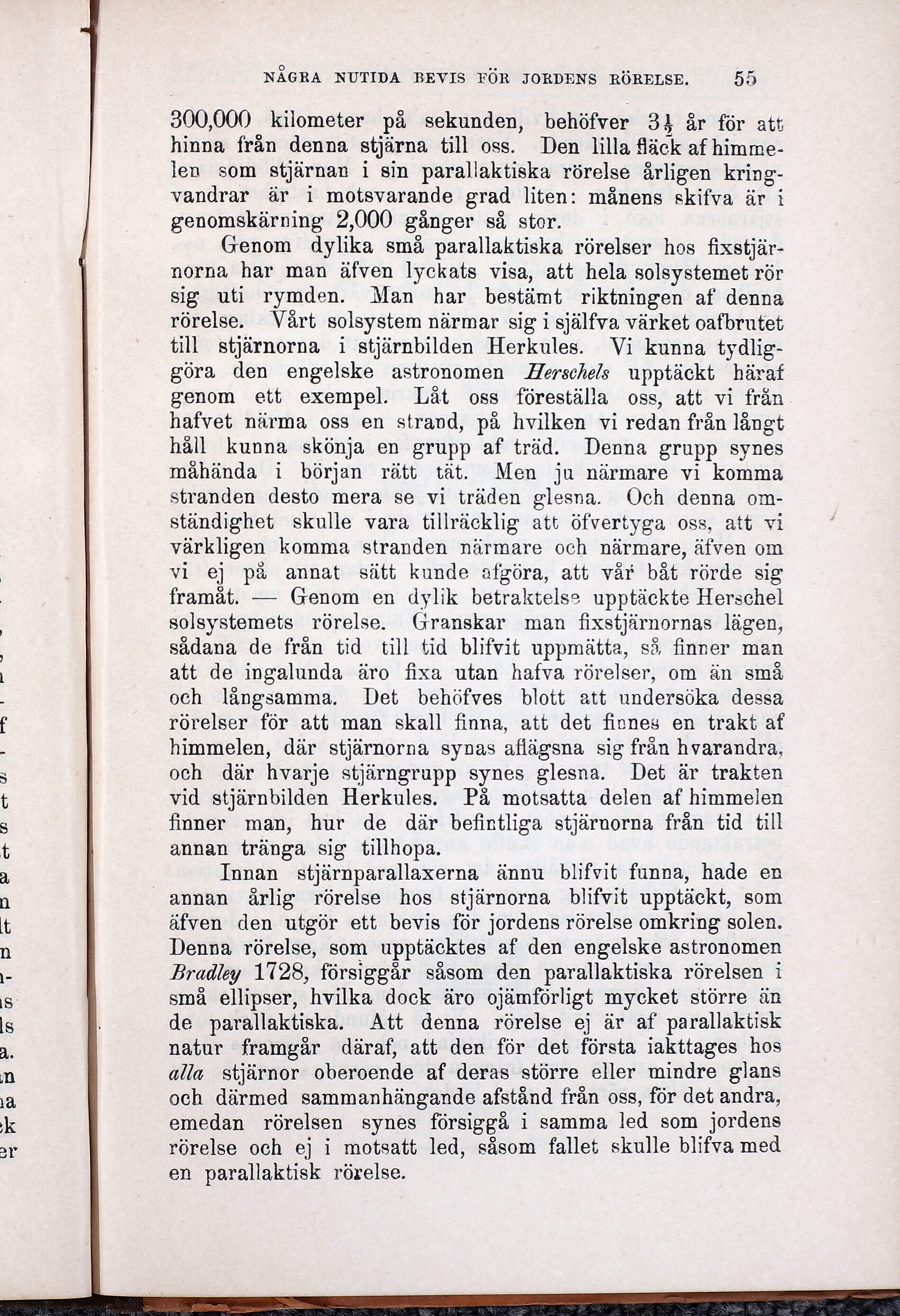 NÅGRA NUTIDA BEVIS FÖR JORDENS RÖRELSE. 55

300,000 kilometer på sekunden, behöfver $3\frac{1}{2}$ år för att hinna från denna stjärna till oss. Den lilla fläck af himmelen som stjärnan i sin parallaktiska rörelse årligen kringvandrar är i motsvarande grad liten: månens skifva är i genomskärning 2,000 gånger så stor.

Genom dylika små parallaktiska rörelser hos fixstjärnorna har man äfven lyckats visa, att hela solsystemet rör sig uti rymden. Man har bestämt riktningen af denna rörelse. Vårt solsystem närmar sig i själfva värket oafbrutet till stjärnorna i stjärnbilden Herkules. Vi kunna tydliggöra den engelske astronomen Herschels upptäckt häraf genom ett exempel. Låt oss föreställa oss, att vi från hafvet närma oss en strand, på hvilken vi redan från långt håll kunna skönja en grupp af träd. Denna grupp synes måhända i början rätt tät. Men ju närmare vi komma stranden desto mera se vi träden glesna. Och denna omständighet skulle vara tillräcklig att öfvertyga oss, att vi värkligen komma stranden närmare och närmare, äfven om vi ej på annat sätt kunde afgöra, att vår båt rörde sig framåt. — Genom en dylik betraktelse upptäckte Herschel solsystemets rörelse. Granskar man fixstjärnornas lägen, sådana de från tid till tid blifvit uppmätta, så finner man att de ingalunda äro fixa utan hafva rörelser, om än små och långsamma. Det behöfves blott att undersöka dessa rörelser för att man skall finna, att det finnes en trakt af himmelen, där stjärnorna synas aflägsna sig från hvarandra, och där hvarje stjärngrupp synes glesna. Det är trakten vid stjärnbilden Herkules. På motsatta delen af himmelen finner man, hur de där befintliga stjärnorna från tid till annan tränga sig tillhopa.

Innan stjärnparallaxerna ännu blifvit funna, hade en annan årlig rörelse hos stjärnorna blifvit upptäckt, som äfven den utgör ett bevis för jordens rörelse omkring solen. Denna rörelse, som upptäcktes af den engelske astronomen Bradley 1728, försiggår såsom den parallaktiska rörelsen i små ellipser, hvilka dock äro ojämförligt mycket större än de parallaktiska. Att denna rörelse ej är af parallaktisk natur framgår däraf, att den för det första iakttages hos alla stjärnor oberoende af deras större eller mindre glans och därmed sammanhängande afstånd från oss, för det andra, emedan rörelsen synes försiggå i samma led som jordens rörelse och ej i motsatt led, såsom fallet skulle blifva med en parallaktisk rörelse.